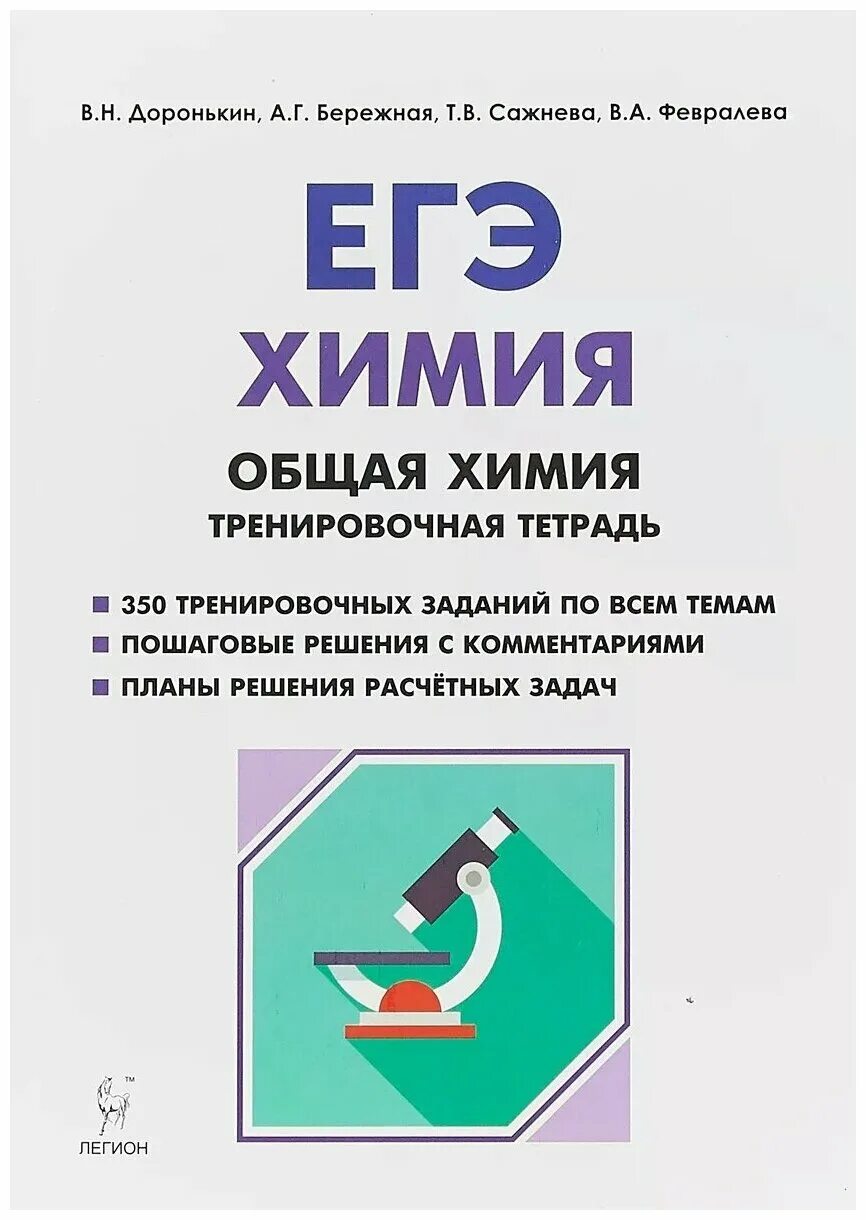 В.Н. Доронькин, А.Г. Бережная, Т.В. Сажнева, В.А. Февралева

ЕГЭ
ХИМИЯ

ОБЩАЯ ХИМИЯ
ТРЕНИРОВОЧНАЯ ТЕТРАДЬ

350 ТРЕНИРОВОЧНЫХ ЗАДАНИЙ ПО ВСЕМ ТЕМАМ
ПОШАГОВЫЕ РЕШЕНИЯ С КОММЕНТАРИЯМИ
ПЛАНЫ РЕШЕНИЯ РАСЧЁТНЫХ ЗАДАЧ

™
ЛЕГИОН